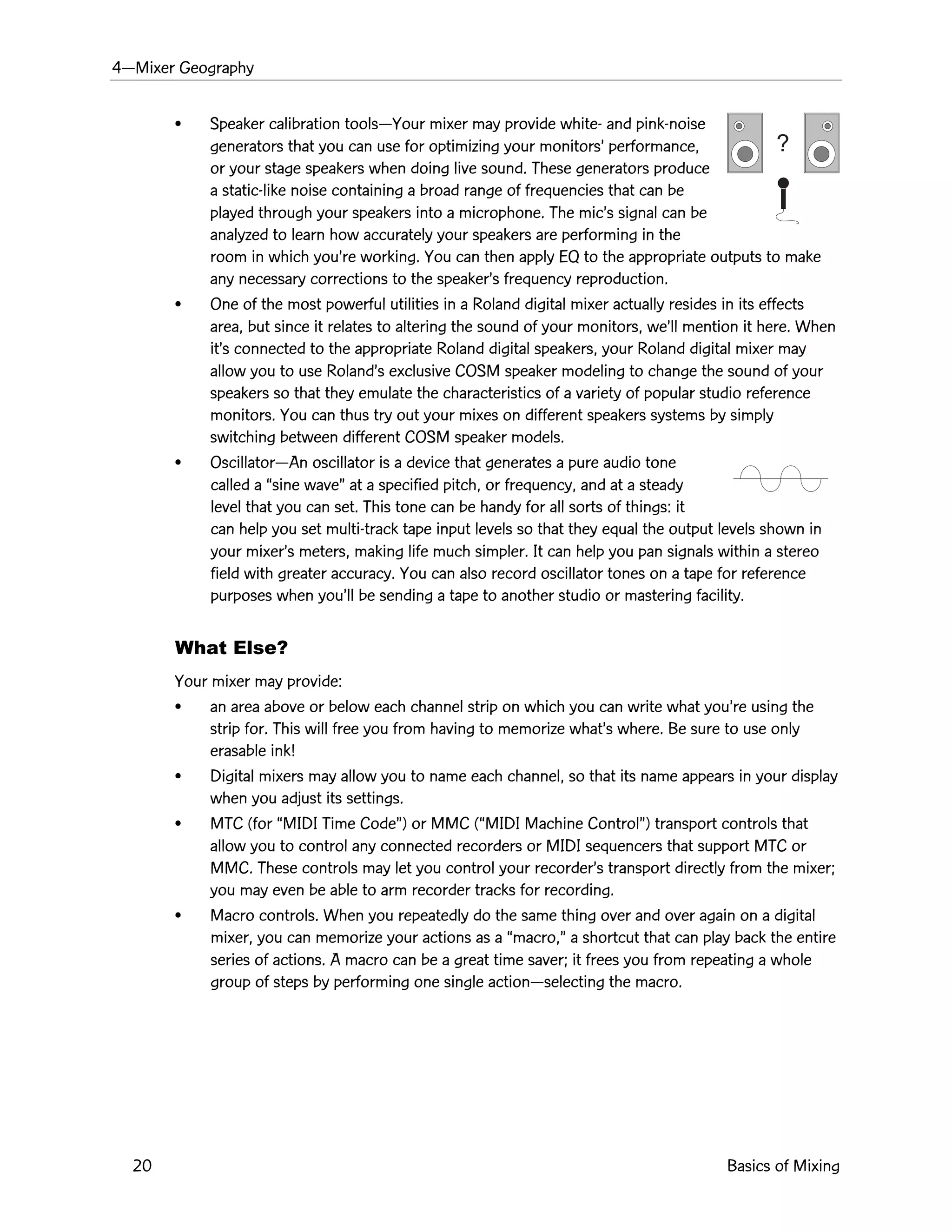 4—Mixer Geography

• Speaker calibration tools—Your mixer may provide white- and pink-noise generators that you can use for optimizing your monitors' performance, or your stage speakers when doing live sound. These generators produce a static-like noise containing a broad range of frequencies that can be played through your speakers into a microphone. The mic's signal can be analyzed to learn how accurately your speakers are performing in the room in which you're working. You can then apply EQ to the appropriate outputs to make any necessary corrections to the speaker's frequency reproduction.

?

• One of the most powerful utilities in a Roland digital mixer actually resides in its effects area, but since it relates to altering the sound of your monitors, we'll mention it here. When it's connected to the appropriate Roland digital speakers, your Roland digital mixer may allow you to use Roland's exclusive COSM speaker modeling to change the sound of your speakers so that they emulate the characteristics of a variety of popular studio reference monitors. You can thus try out your mixes on different speakers systems by simply switching between different COSM speaker models.

• Oscillator—An oscillator is a device that generates a pure audio tone called a "sine wave" at a specified pitch, or frequency, and at a steady level that you can set. This tone can be handy for all sorts of things: it can help you set multi-track tape input levels so that they equal the output levels shown in your mixer's meters, making life much simpler. It can help you pan signals within a stereo field with greater accuracy. You can also record oscillator tones on a tape for reference purposes when you'll be sending a tape to another studio or mastering facility.

What Else?

Your mixer may provide:

• an area above or below each channel strip on which you can write what you're using the strip for. This will free you from having to memorize what's where. Be sure to use only erasable ink!

• Digital mixers may allow you to name each channel, so that its name appears in your display when you adjust its settings.

• MTC (for "MIDI Time Code") or MMC ("MIDI Machine Control") transport controls that allow you to control any connected recorders or MIDI sequencers that support MTC or MMC. These controls may let you control your recorder's transport directly from the mixer; you may even be able to arm recorder tracks for recording.

• Macro controls. When you repeatedly do the same thing over and over again on a digital mixer, you can memorize your actions as a "macro," a shortcut that can play back the entire series of actions. A macro can be a great time saver; it frees you from repeating a whole group of steps by performing one single action—selecting the macro.

20 Basics of Mixing